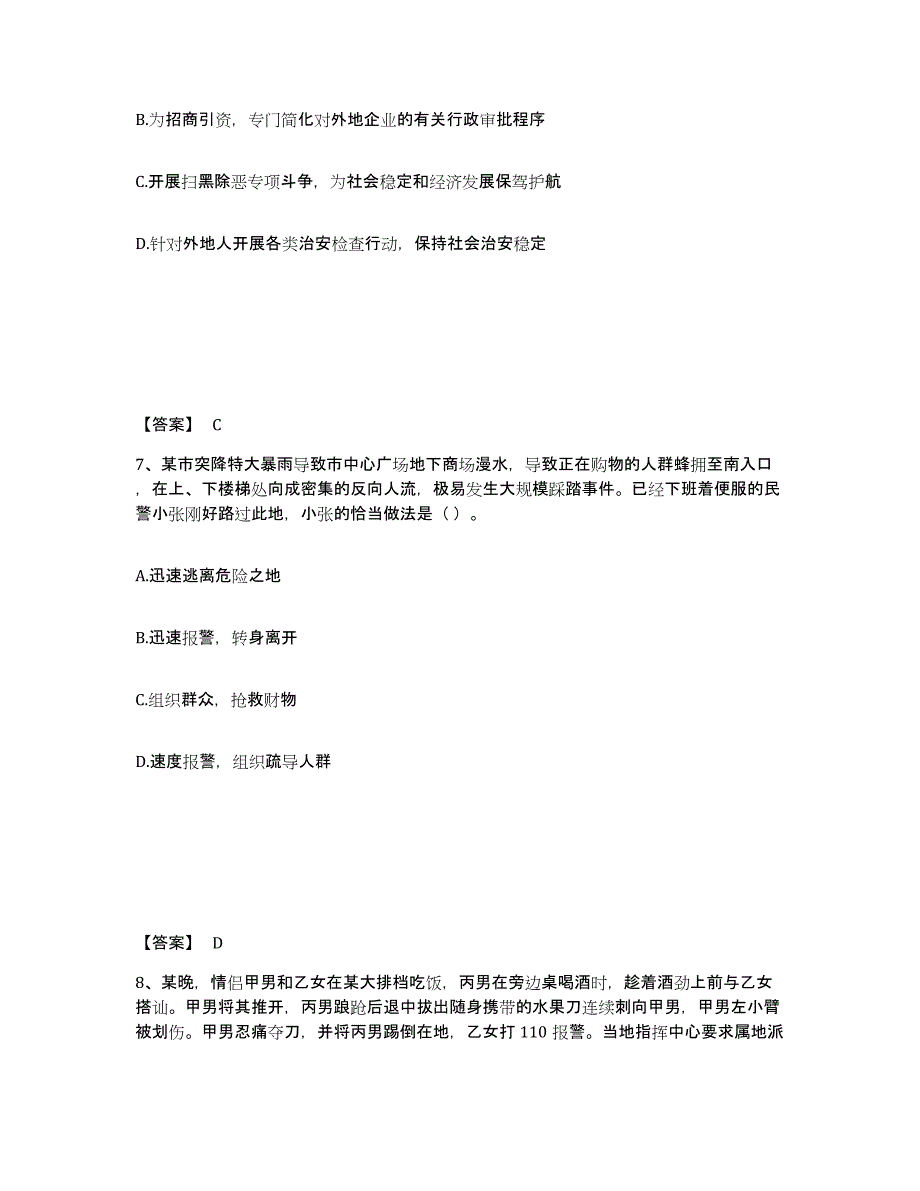 B.为招商引资，专门简化对外地企业的有关行政审批程序

C.开展扫黑除恶专项斗争，为社会稳定和经济发展保驾护航

D.针对外地人开展各类治安检查行动，保持社会治安稳定

【答案】 C

7、某市突降特大暴雨导致市中心广场地下商场漫水，导致正在购物的人群蜂拥至南入口，在上、下楼梯处向成密集的反向人流，极易发生大规模踩踏事件。已经下班着便服的民警小张刚好路过此地，小张的恰当做法是（ ）。

A.迅速逃离危险之地

B.迅速报警，转身离开

C.组织群众，抢救财物

D.速度报警，组织疏导人群

【答案】 D

8、某晚，情侣甲男和乙女在某大排档吃饭，丙男在旁边桌喝酒时，趁着酒劲上前与乙女搭讪。甲男将其推开，丙男踉跄后退中拔出随身携带的水果刀连续刺向甲男，甲男左小臂被划伤。甲男忍痛夺刀，并将丙男踢倒在地，乙女打 110 报警。当地指挥中心要求属地派